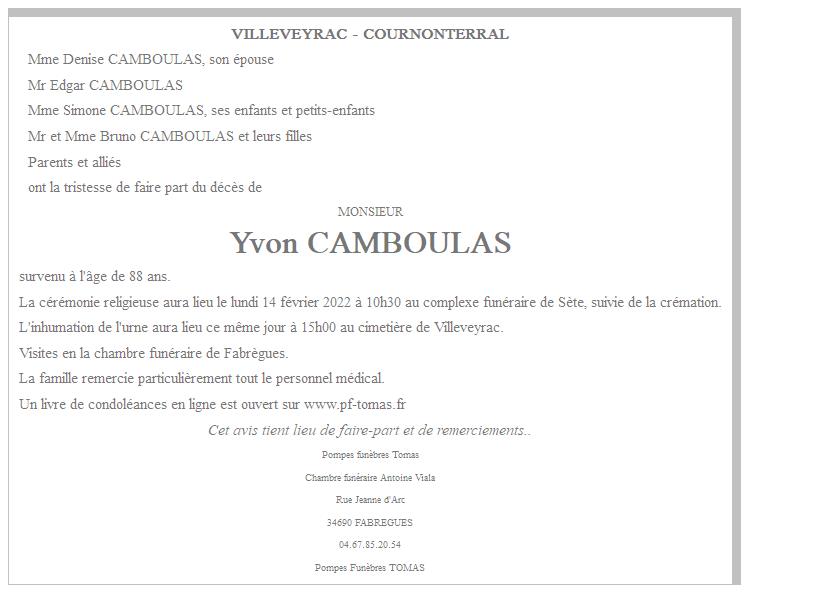 VILLEVEYRAC - COURNONTERRAL

Mme Denise CAMBOULAS, son épouse

Mr Edgar CAMBOULAS

Mme Simone CAMBOULAS, ses enfants et petits-enfants

Mr et Mme Bruno CAMBOULAS et leurs filles

Parents et alliés

ont la tristesse de faire part du décès de

MONSIEUR

Yvon CAMBOULAS

survenu à l'âge de 88 ans.

La cérémonie religieuse aura lieu le lundi 14 février 2022 à 10h30 au complexe funéraire de Sète, suivie de la crémation.

L'inhumation de l'urne aura lieu ce même jour à 15h00 au cimetière de Villeveyrac.

Visites en la chambre funéraire de Fabrègues.

La famille remercie particulièrement tout le personnel médical.

Un livre de condoléances en ligne est ouvert sur www.pf-tomas.fr

Cet avis tient lieu de faire-part et de remerciements..

Pompes funèbres Tomas

Chambre funéraire Antoine Viala

Rue Jeanne d'Arc

34690 FABREGUES

04.67.85.20.54

Pompes Funèbres TOMAS